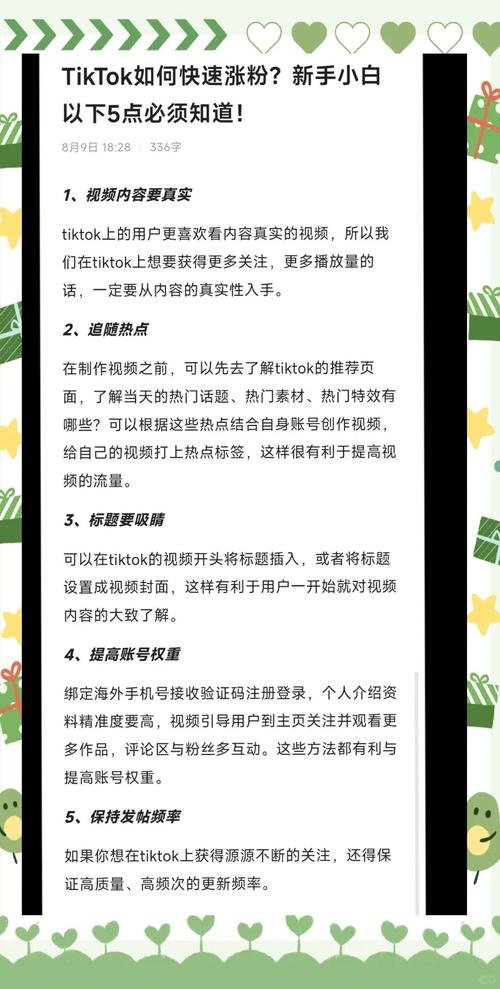 TikTok如何快速涨粉？新手小白以下5点必须知道！

8月9日 18:28 | 336字

1、视频内容要真实

tiktok上的用户更喜欢看内容真实的视频，所以我们在tiktok上想要获得更多关注，更多播放量的话，一定要从内容的真实性入手。

2、追随热点

在制作视频之前，可以先去了解tiktok的推荐页面，了解当天的热门话题、热门素材、热门特效有哪些？可以根据这些热点结合自身账号创作视频，给自己的视频打上热点标签，这样很有利于提高视频的流量。

3、标题要吸睛

可以在tiktok的视频开头将标题插入，或者将标题设置成视频封面，这样有利于用户一开始就对视频内容的大致了解。

4、提高账号权重

绑定海外手机号接收验证码注册登录，个人介绍资料精准度要高，视频引导用户到主页关注并观看更多作品，评论区与粉丝多互动。这些方法都有利与提高账号权重。

5、保持发帖频率

如果你想在tiktok上获得源源不断的关注，还得保证高质量、高频次的更新频率。